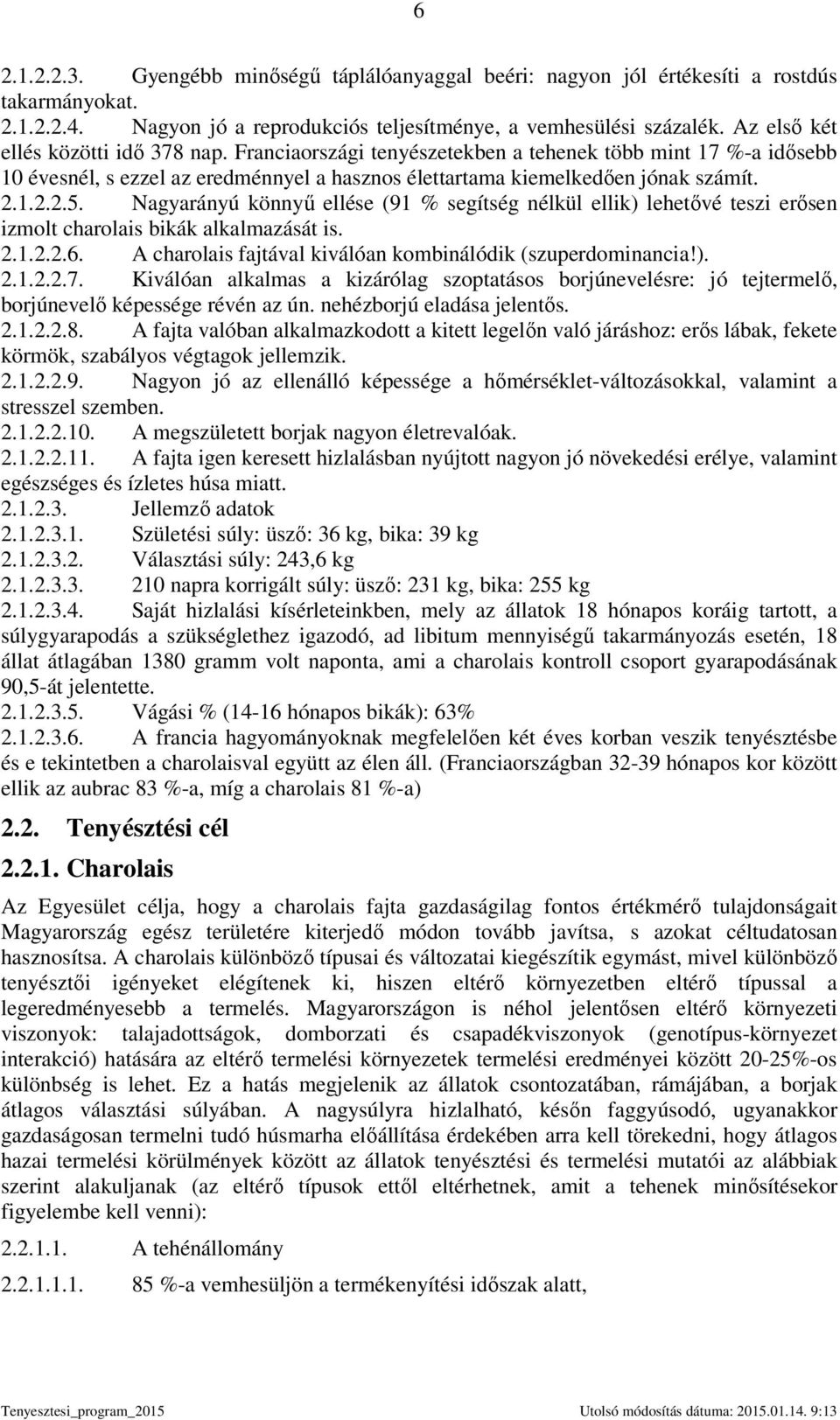 6

2.1.2.2.3. Gyengébb minőségű táplálóanyaggal beéri: nagyon jól értékesíti a rostdús takarmányokat.
2.1.2.2.4. Nagyon jó a reprodukciós teljesítménye, a vemhesülési százalék. Az első két ellés közötti idő 378 nap. Franciaországi tenyészetekben a tehenek több mint 17 %-a idősebb 10 évesnél, s ezzel az eredménnyel a hasznos élettartama kiemelkedően jónak számít.
2.1.2.2.5. Nagyarányú könnyű ellése (91 % segítség nélkül ellik) lehetővé teszi erősen izmolt charolais bikák alkalmazását is.
2.1.2.2.6. A charolais fajtával kiválóan kombinálódik (szuperdominancia!).
2.1.2.2.7. Kiválóan alkalmas a kizárólag szoptatásos borjúnevelésre: jó tejtermelő, borjúnevelő képessége révén az ún. nehézborjú eladása jelentős.
2.1.2.2.8. A fajta valóban alkalmazkodott a kitett legelőn való járáshoz: erős lábak, fekete körmök, szabályos végtagok jellemzik.
2.1.2.2.9. Nagyon jó az ellenálló képessége a hőmérséklet-változásokkal, valamint a stresszel szemben.
2.1.2.2.10. A megszületett borjak nagyon életrevalóak.
2.1.2.2.11. A fajta igen keresett hizlalásban nyújtott nagyon jó növekedési erélye, valamint egészséges és ízletes húsa miatt.
2.1.2.3. Jellemző adatok
2.1.2.3.1. Születési súly: üsző: 36 kg, bika: 39 kg
2.1.2.3.2. Választási súly: 243,6 kg
2.1.2.3.3. 210 napra korrigált súly: üsző: 231 kg, bika: 255 kg
2.1.2.3.4. Saját hizlalási kísérleteinkben, mely az állatok 18 hónapos koráig tartott, a súlygyarapodás a szükséglethez igazodó, ad libitum mennyiségű takarmányozás esetén, 18 állat átlagában 1380 gramm volt naponta, ami a charolais kontroll csoport gyarapodásának 90,5-át jelentette.
2.1.2.3.5. Vágási % (14-16 hónapos bikák): 63%
2.1.2.3.6. A francia hagyományoknak megfelelően két éves korban veszik tenyésztésbe és e tekintetben a charolaisval együtt az élen áll. (Franciaországban 32-39 hónapos kor között ellik az aubrac 83 %-a, míg a charolais 81 %-a)

2.2. Tenyésztési cél

2.2.1. Charolais

Az Egyesület célja, hogy a charolais fajta gazdaságilag fontos értékmérő tulajdonságait Magyarország egész területére kiterjedő módon tovább javítsa, s azokat céltudatosan hasznosítsa. A charolais különböző típusai és változatai kiegészítik egymást, mivel különböző tenyésztői igényeket elégítenek ki, hiszen eltérő környezetben eltérő típussal a legeredményesebb a termelés. Magyarországon is néhol jelentősen eltérő környezeti viszonyok: talajadottságok, domborzati és csapadékviszonyok (genotípus-környezet interakció) hatására az eltérő termelési környezetek termelési eredményei között 20-25%-os különbség is lehet. Ez a hatás megjelenik az állatok csontozatában, rámájában, a borjak átlagos választási súlyában. A nagysúlyra hizlalható, későn faggyúsodó, ugyanakkor gazdaságosan termelni tudó húsmarha előállítása érdekében arra kell törekedni, hogy átlagos hazai termelési körülmények között az állatok tenyésztési és termelési mutatói az alábbiak szerint alakuljanak (az eltérő típusok ettől eltérhetnek, amit a tehenek minősítésekor figyelembe kell venni):

2.2.1.1. A tehénállomány

2.2.1.1.1. 85 %-a vemhesüljön a termékenyítési időszak alatt,

Tenyesztesi_program_2015 Utolsó módosítás dátuma: 2015.01.14. 9:13